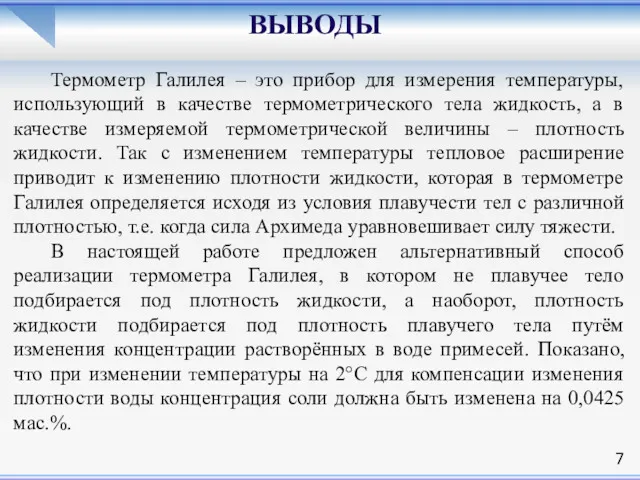 ВЫВОДЫ

Термометр Галилея – это прибор для измерения температуры, использующий в качестве термометрического тела жидкость, а в качестве измеряемой термометрической величины – плотность жидкости. Так с изменением температуры тепловое расширение приводит к изменению плотности жидкости, которая в термометре Галилея определяется исходя из условия плавучести тел с различной плотностью, т.е. когда сила Архимеда уравновешивает силу тяжести.

В настоящей работе предложен альтернативный способ реализации термометра Галилея, в котором не плавучее тело подбирается под плотность жидкости, а наоборот, плотность жидкости подбирается под плотность плавучего тела путём изменения концентрации растворённых в воде примесей. Показано, что при изменении температуры на 2°С для компенсации изменения плотности воды концентрация соли должна быть изменена на 0,0425 мас.%.

7